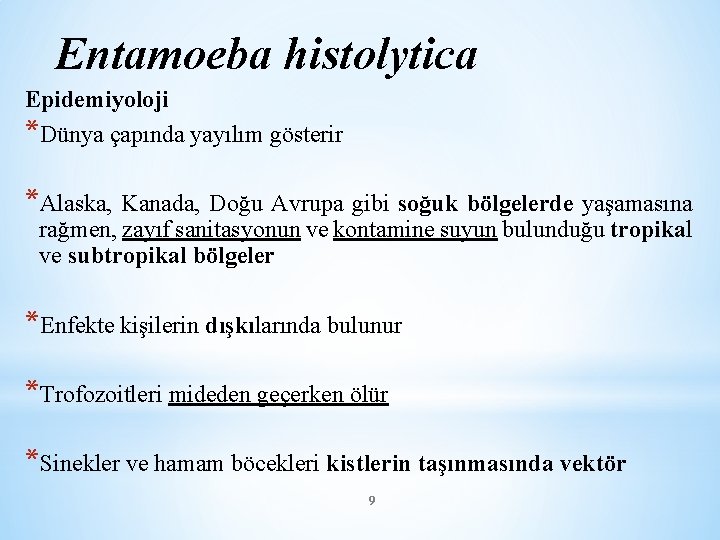 Entamoeba histolytica

Epidemiyoloji

*Dünya çapında yayılım gösterir

*Alaska, Kanada, Doğu Avrupa gibi soğuk bölgelerde yaşamasına rağmen, zayıf sanitasyonun ve kontamine suyun bulunduğu tropikal ve subtropikal bölgeler

*Enfekte kişilerin dışkılarında bulunur

*Trofozoitleri mideden geçerken ölür

*Sinekler ve hamam böcekleri kistlerin taşınmasında vektör

9